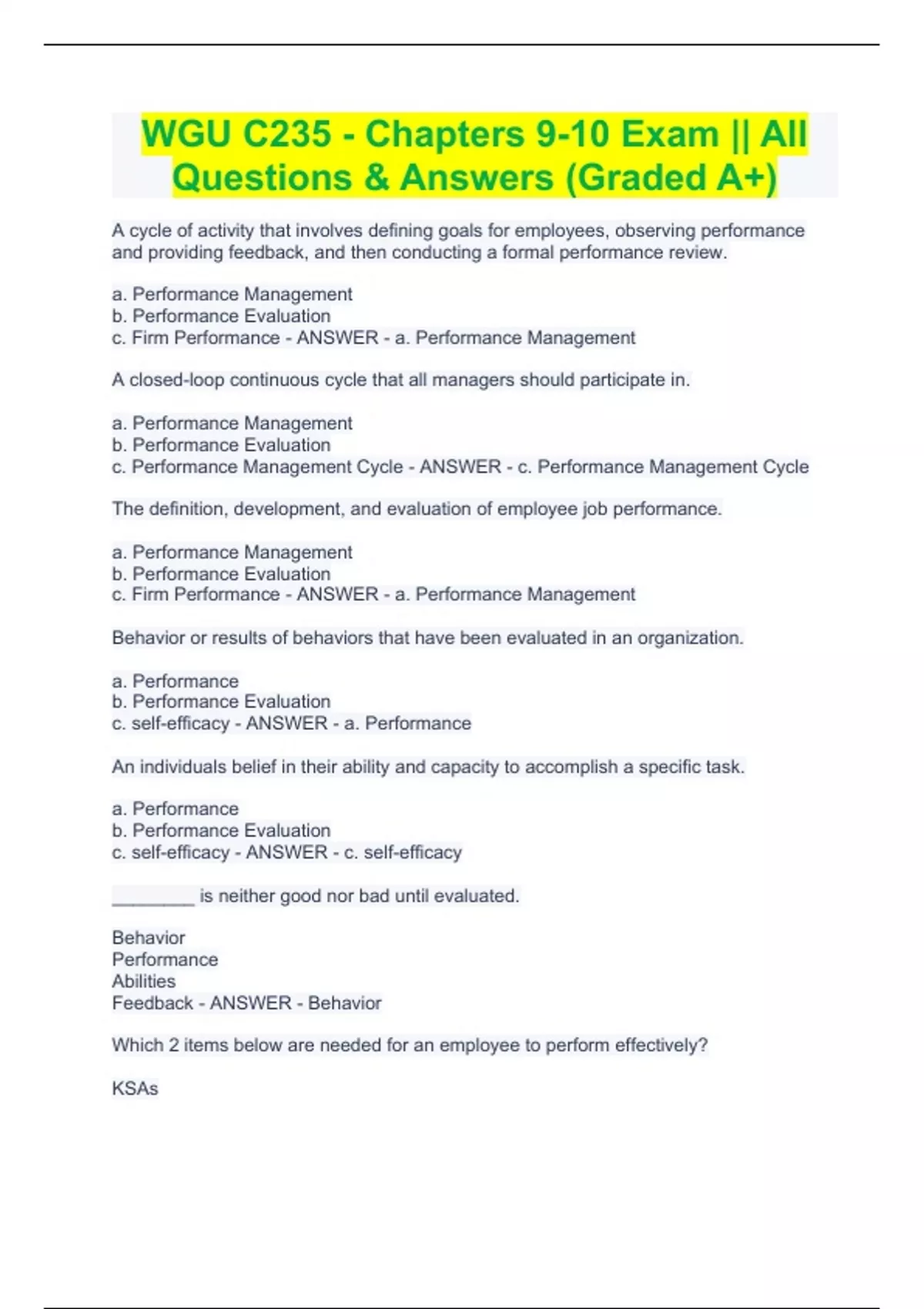 WGU C235 - Chapters 9-10 Exam || All Questions & Answers (Graded A+)

A cycle of activity that involves defining goals for employees, observing performance and providing feedback, and then conducting a formal performance review.

a. Performance Management
b. Performance Evaluation
c. Firm Performance - ANSWER - a. Performance Management

A closed-loop continuous cycle that all managers should participate in.

a. Performance Management
b. Performance Evaluation
c. Performance Management Cycle - ANSWER - c. Performance Management Cycle

The definition, development, and evaluation of employee job performance.

a. Performance Management
b. Performance Evaluation
c. Firm Performance - ANSWER - a. Performance Management

Behavior or results of behaviors that have been evaluated in an organization.

a. Performance
b. Performance Evaluation
c. self-efficacy - ANSWER - a. Performance

An individuals belief in their ability and capacity to accomplish a specific task.

a. Performance
b. Performance Evaluation
c. self-efficacy - ANSWER - c. self-efficacy

________ is neither good nor bad until evaluated.

Behavior
Performance
Abilities
Feedback - ANSWER - Behavior

Which 2 items below are needed for an employee to perform effectively?

KSAs